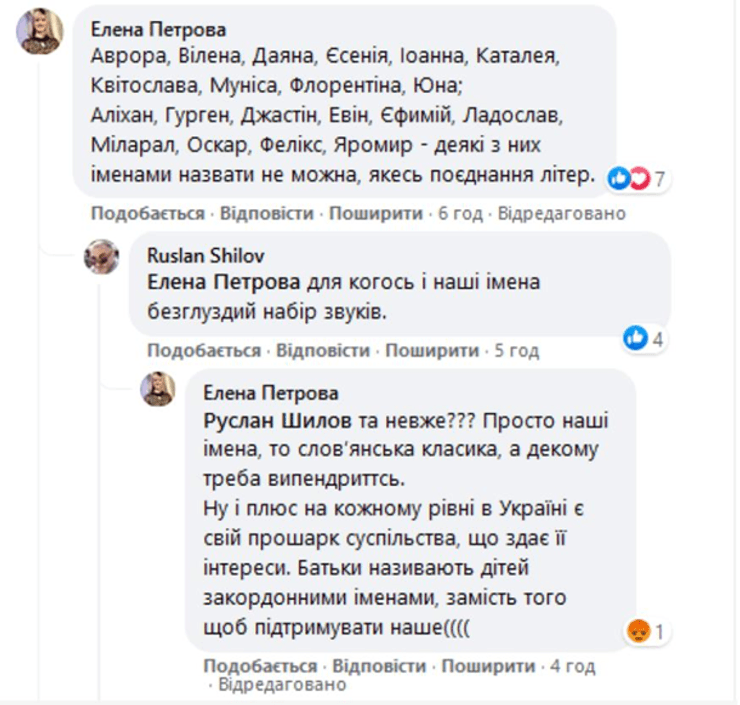 Елена Петрова
Аврора, Вілена, Даяна, Єсенія, Іоанна, Каталея, Квітослава, Муніса, Флорентіна, Юна;
Аліхан, Гурген, Джастін, Евін, Єфимій, Ладослав, Міларал, Оскар, Фелікс, Яромир - деякі з них іменами назвати не можна, якесь поєднання літер.

7

Подобається · Відповісти · Поширити · 6 год · Відредаговано

Ruslan Shilov
Елена Петрова для когось і наші імена безглуздий набір звуків.

4

Подобається · Відповісти · Поширити · 5 год

Елена Петрова
Руслан Шилов та невже??? Просто наші імена, то слов'янська класика, а декому треба випендриттсь.
Ну і плюс на кожному рівні в Україні є свій прошарк суспільства, що здає її інтереси. Батьки називають дітей закордонними іменами, замість того щоб підтримувати наше((((

1

Подобається · Відповісти · Поширити · 4 год · Відредаговано